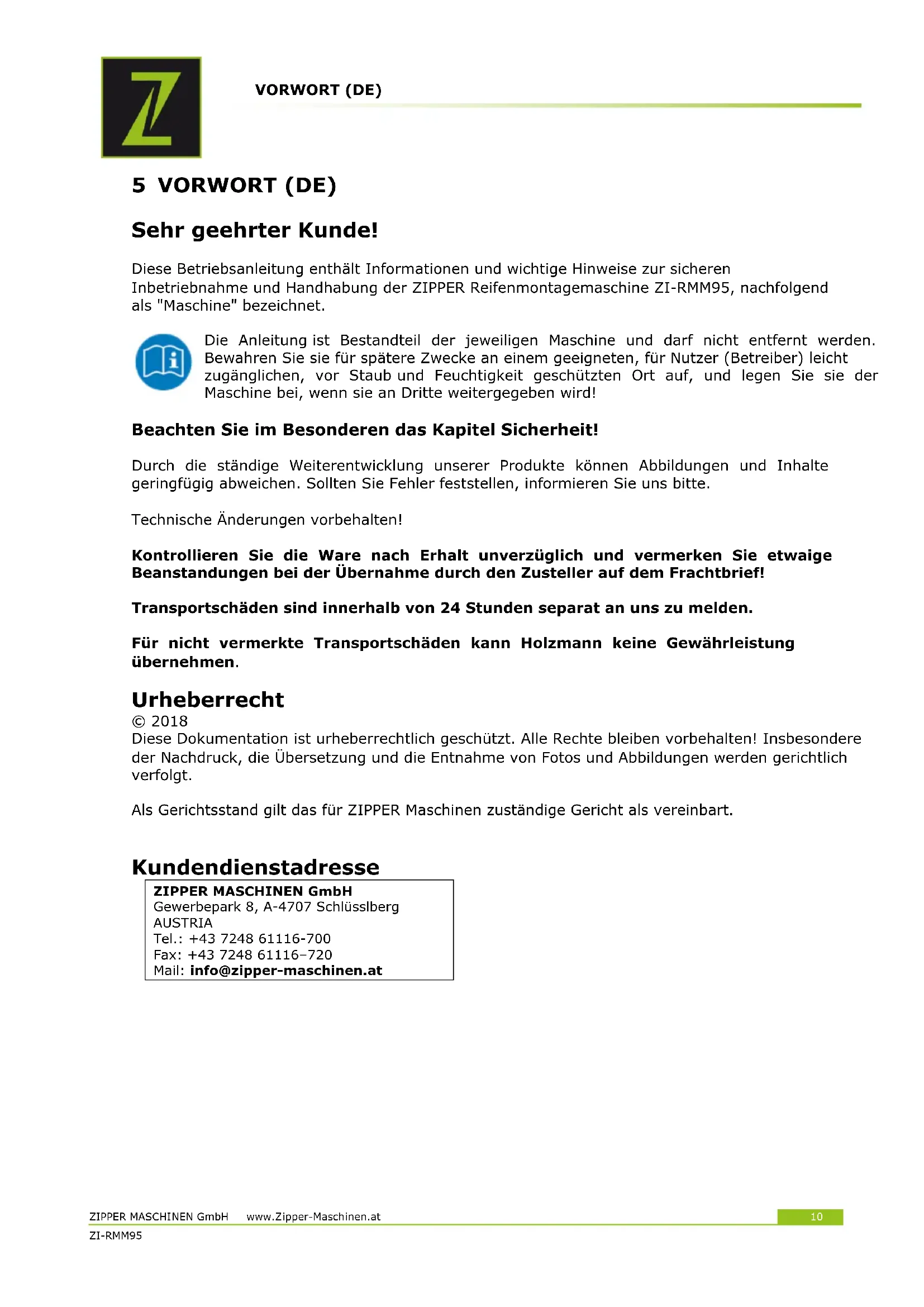 VORWORT (DE)

5 VORWORT (DE)

Sehr geehrter Kunde!

Diese Betriebsanleitung enthält Informationen und wichtige Hinweise zur sicheren Inbetriebnahme und Handhabung der ZIPPER Reifenmontagemaschine ZI-RMM95, nachfolgend als "Maschine" bezeichnet.

Die Anleitung ist Bestandteil der jeweiligen Maschine und darf nicht entfernt werden. Bewahren Sie sie für spätere Zwecke an einem geeigneten, für Nutzer (Betreiber) leicht zugänglichen, vor Staub und Feuchtigkeit geschützten Ort auf, und legen Sie sie der Maschine bei, wenn sie an Dritte weitergegeben wird!

Beachten Sie im Besonderen das Kapitel Sicherheit!

Durch die ständige Weiterentwicklung unserer Produkte können Abbildungen und Inhalte geringfügig abweichen. Sollten Sie Fehler feststellen, informieren Sie uns bitte.

Technische Änderungen vorbehalten!

Kontrollieren Sie die Ware nach Erhalt unverzüglich und vermerken Sie etwaige Beanstandungen bei der Übernahme durch den Zusteller auf dem Frachtbrief!

Transportschäden sind innerhalb von 24 Stunden separat an uns zu melden.

Für nicht vermerkte Transportschäden kann Holzmann keine Gewährleistung übernehmen.

Urheberrecht
© 2018
Diese Dokumentation ist urheberrechtlich geschützt. Alle Rechte bleiben vorbehalten! Insbesondere der Nachdruck, die Übersetzung und die Entnahme von Fotos und Abbildungen werden gerichtlich verfolgt.

Als Gerichtsstand gilt das für ZIPPER Maschinen zuständige Gericht als vereinbart.

Kundendienstadresse
ZIPPER MASCHINEN GmbH
Gewerbepark 8, A-4707 Schlüsslberg
AUSTRIA
Tel.: +43 7248 61116-700
Fax: +43 7248 61116–720
Mail: info@zipper-maschinen.at

ZIPPER MASCHINEN GmbH www.Zipper-Maschinen.at 10
ZI-RMM95